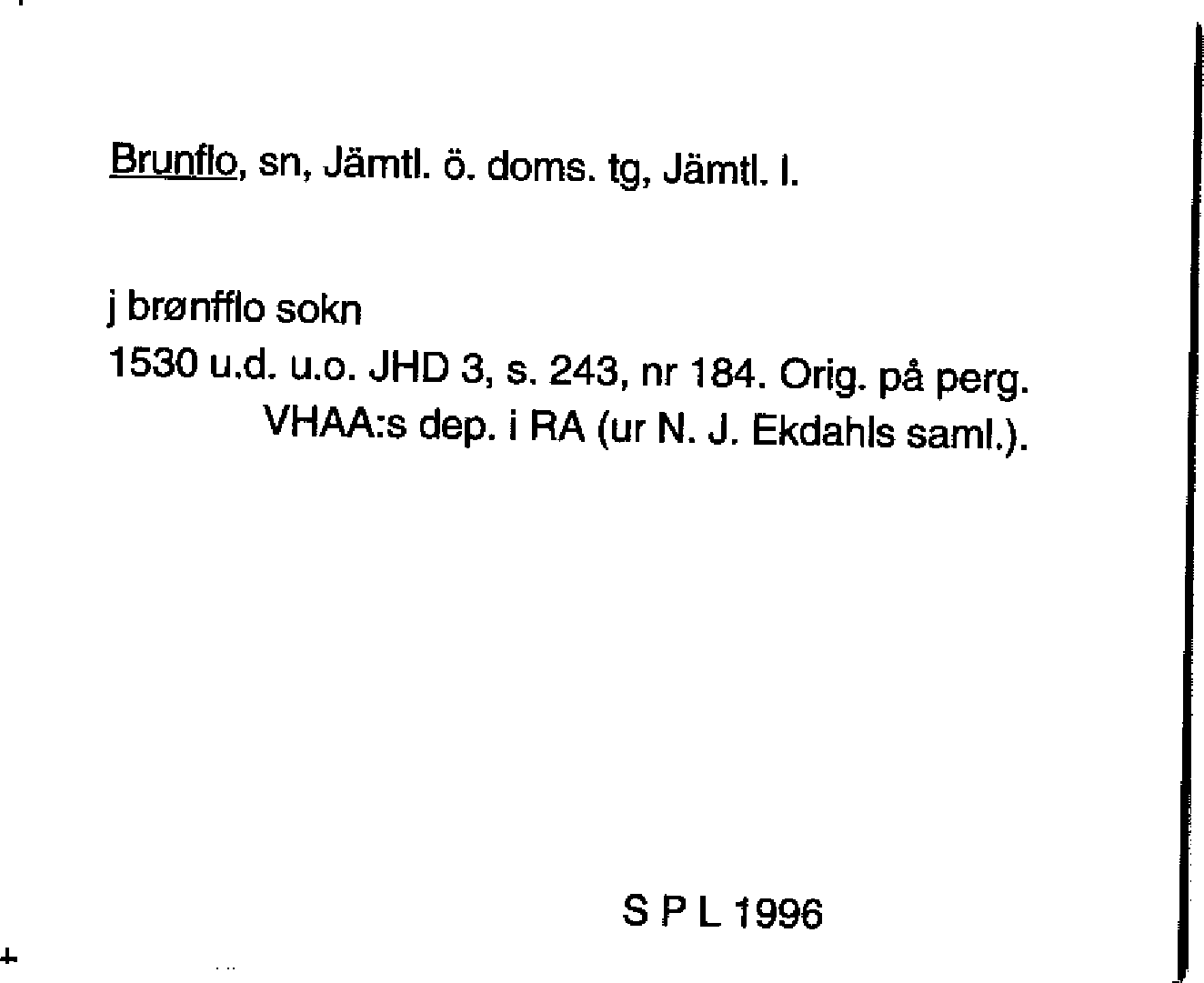 Brunflo, sn, Jämtl. ö. doms. tg, Jämtl. l.

j brønfflo sokn
1530 u.d. u.o. JHD 3, s. 243, nr 184. Orig. på perg. VHAA:s dep. i RA (ur N. J. Ekdahls saml.).

S P L 1996